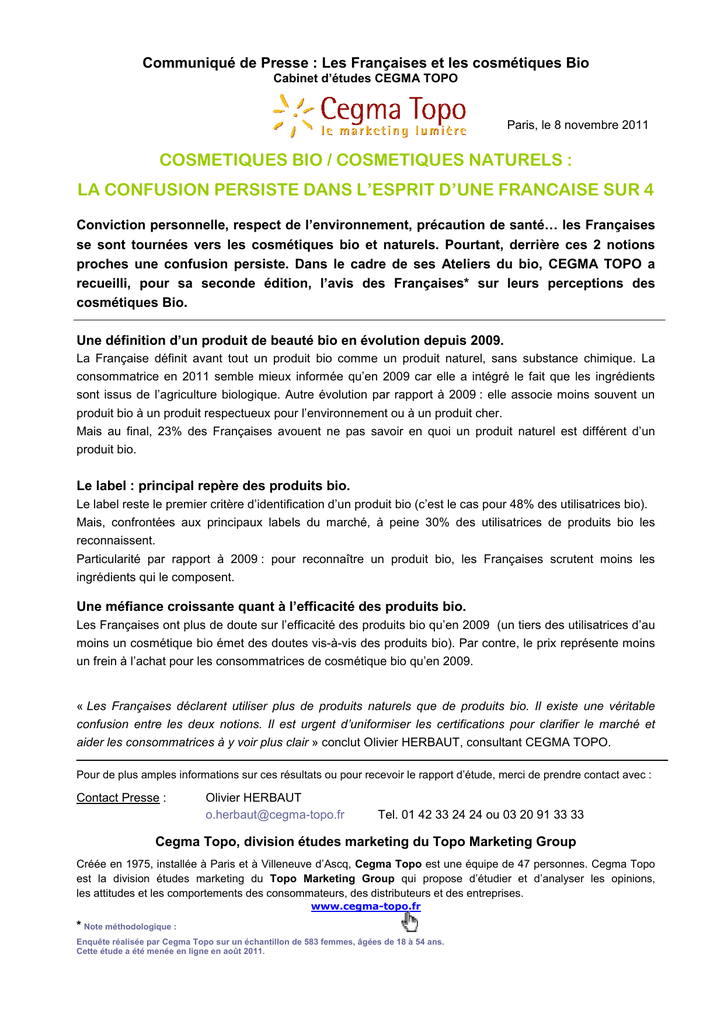 Communiqué de Presse : Les Françaises et les cosmétiques Bio
Cabinet d'études CEGMA TOPO

Cegma Topo
le marketing lumière

Paris, le 8 novembre 2011

COSMETIQUES BIO / COSMETIQUES NATURELS :
LA CONFUSION PERSISTE DANS L'ESPRIT D'UNE FRANCAISE SUR 4

Conviction personnelle, respect de l'environnement, précaution de santé… les Françaises se sont tournées vers les cosmétiques bio et naturels. Pourtant, derrière ces 2 notions proches une confusion persiste. Dans le cadre de ses Ateliers du bio, CEGMA TOPO a recueilli, pour sa seconde édition, l'avis des Françaises* sur leurs perceptions des cosmétiques Bio.

Une définition d'un produit de beauté bio en évolution depuis 2009.
La Française définit avant tout un produit bio comme un produit naturel, sans substance chimique. La consommatrice en 2011 semble mieux informée qu'en 2009 car elle a intégré le fait que les ingrédients sont issus de l'agriculture biologique. Autre évolution par rapport à 2009 : elle associe moins souvent un produit bio à un produit respectueux pour l'environnement ou à un produit cher.
Mais au final, 23% des Françaises avouent ne pas savoir en quoi un produit naturel est différent d'un produit bio.

Le label : principal repère des produits bio.
Le label reste le premier critère d'identification d'un produit bio (c'est le cas pour 48% des utilisatrices bio).
Mais, confrontées aux principaux labels du marché, à peine 30% des utilisatrices de produits bio les reconnaissent.
Particularité par rapport à 2009 : pour reconnaître un produit bio, les Françaises scrutent moins les ingrédients qui le composent.

Une méfiance croissante quant à l'efficacité des produits bio.
Les Françaises ont plus de doute sur l'efficacité des produits bio qu'en 2009 (un tiers des utilisatrices d'au moins un cosmétique bio émet des doutes vis-à-vis des produits bio). Par contre, le prix représente moins un frein à l'achat pour les consommatrices de cosmétique bio qu'en 2009.

« Les Françaises déclarent utiliser plus de produits naturels que de produits bio. Il existe une véritable confusion entre les deux notions. Il est urgent d'uniformiser les certifications pour clarifier le marché et aider les consommatrices à y voir plus clair » conclut Olivier HERBAUT, consultant CEGMA TOPO.

Pour de plus amples informations sur ces résultats ou pour recevoir le rapport d'étude, merci de prendre contact avec :

Contact Presse : Olivier HERBAUT
o.herbaut@cegma-topo.fr Tel. 01 42 33 24 24 ou 03 20 91 33 33

Cegma Topo, division études marketing du Topo Marketing Group

Créée en 1975, installée à Paris et à Villeneuve d'Ascq, Cegma Topo est une équipe de 47 personnes. Cegma Topo est la division études marketing du Topo Marketing Group qui propose d'étudier et d'analyser les opinions, les attitudes et les comportements des consommateurs, des distributeurs et des entreprises.
www.cegma-topo.fr

* Note méthodologique :
Enquête réalisée par Cegma Topo sur un échantillon de 583 femmes, âgées de 18 à 54 ans.
Cette étude a été menée en ligne en août 2011.